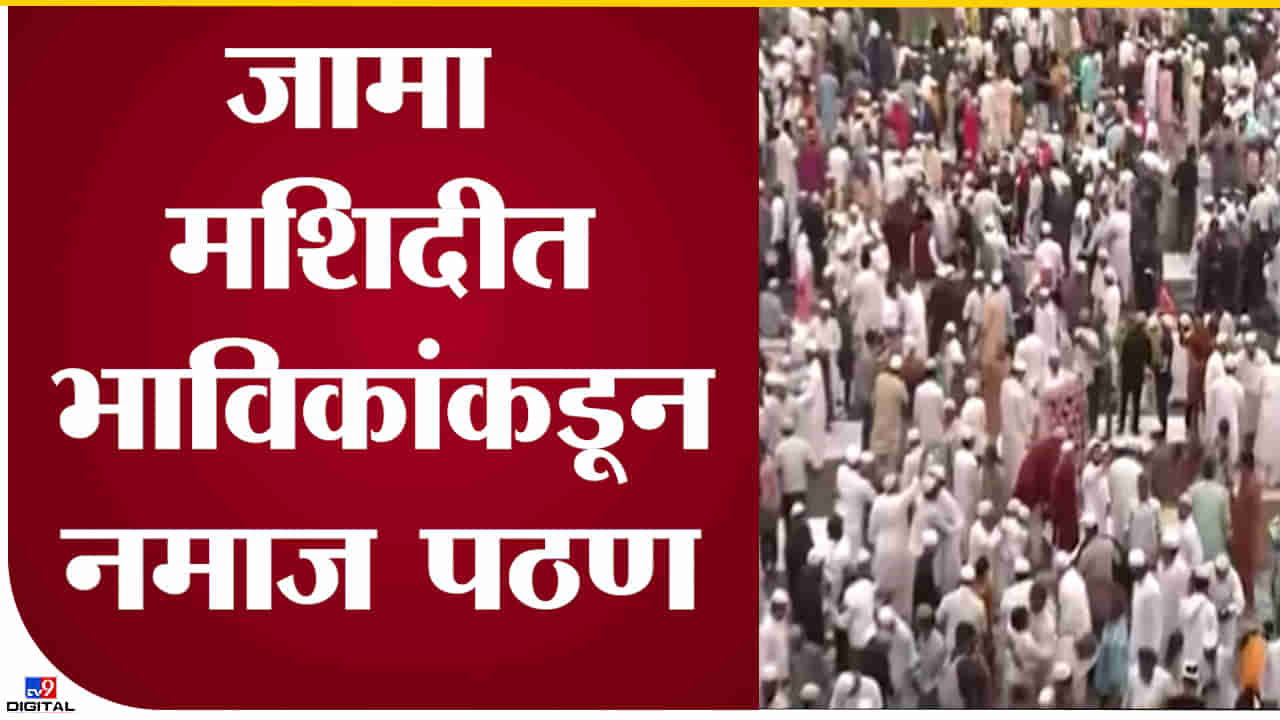 जामा मशिदीत भाविकांकडून नमाज पठण

tv9
DIGITAL